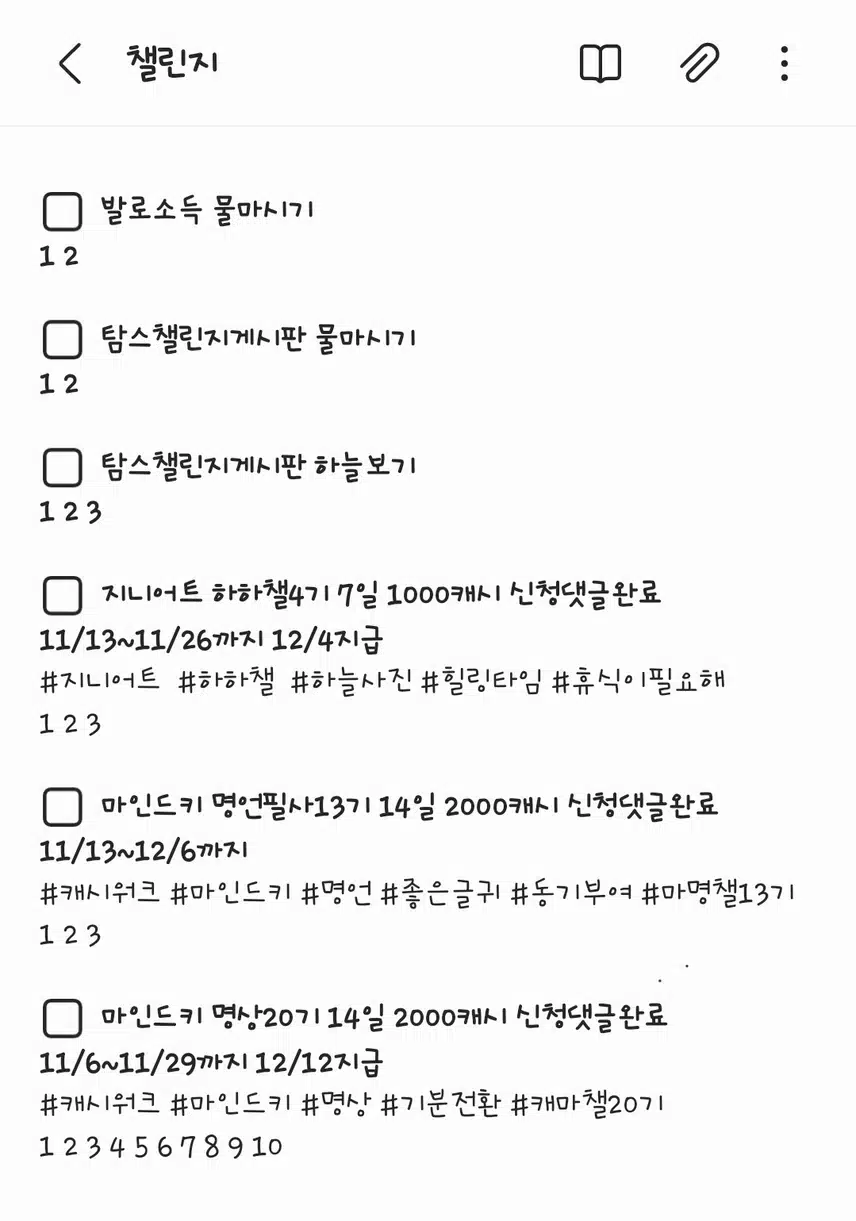 챌린지

발로소득 물마시기
1 2

탐스챌린지게시판 물마시기
1 2

탐스챌린지게시판 하늘보기
1 2 3

지니어트 하하챌4기 7일 1000캐시 신청댓글완료
11/13~11/26까지 12/4지급
#지니어트 #하하챌 #하늘사진 #힐링타임 #휴식이필요해
1 2 3

마인드키 명언필사13기 14일 2000캐시 신청댓글완료
11/13~12/6까지
#캐시워크 #마인드키 #명언 #좋은글귀 #동기부여 #마명챌13기
1 2 3

마인드키 명상20기 14일 2000캐시 신청댓글완료
11/6~11/29까지 12/12지급
#캐시워크 #마인드키 #명상 #기분전환 #캐마챌20기
1 2 3 4 5 6 7 8 9 10